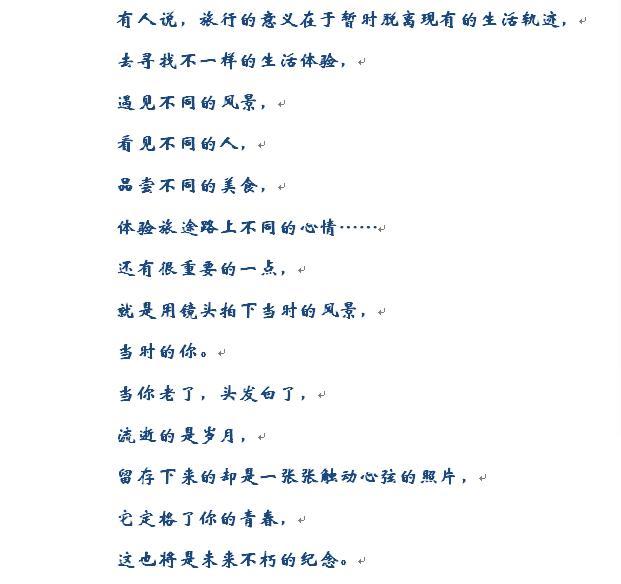 有人说，旅行的意义在于暂时脱离现有的生活轨迹，

去寻找不一样的生活体验，

遇见不同的风景，

看见不同的人，

品尝不同的美食，

体验旅途路上不同的心情……

还有很重要的一点，

就是用镜头拍下当时的风景，

当时的你。

当你老了，头发白了，

流逝的是岁月，

留存下来的却是一张张触动心弦的照片，

它定格了你的青春，

这也将是未来不朽的纪念。